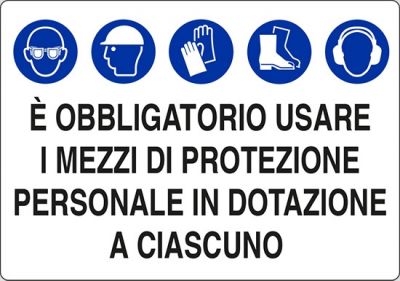 È OBBLIGATORIO USARE I MEZZI DI PROTEZIONE PERSONALE IN DOTAZIONE A CIASCUNO